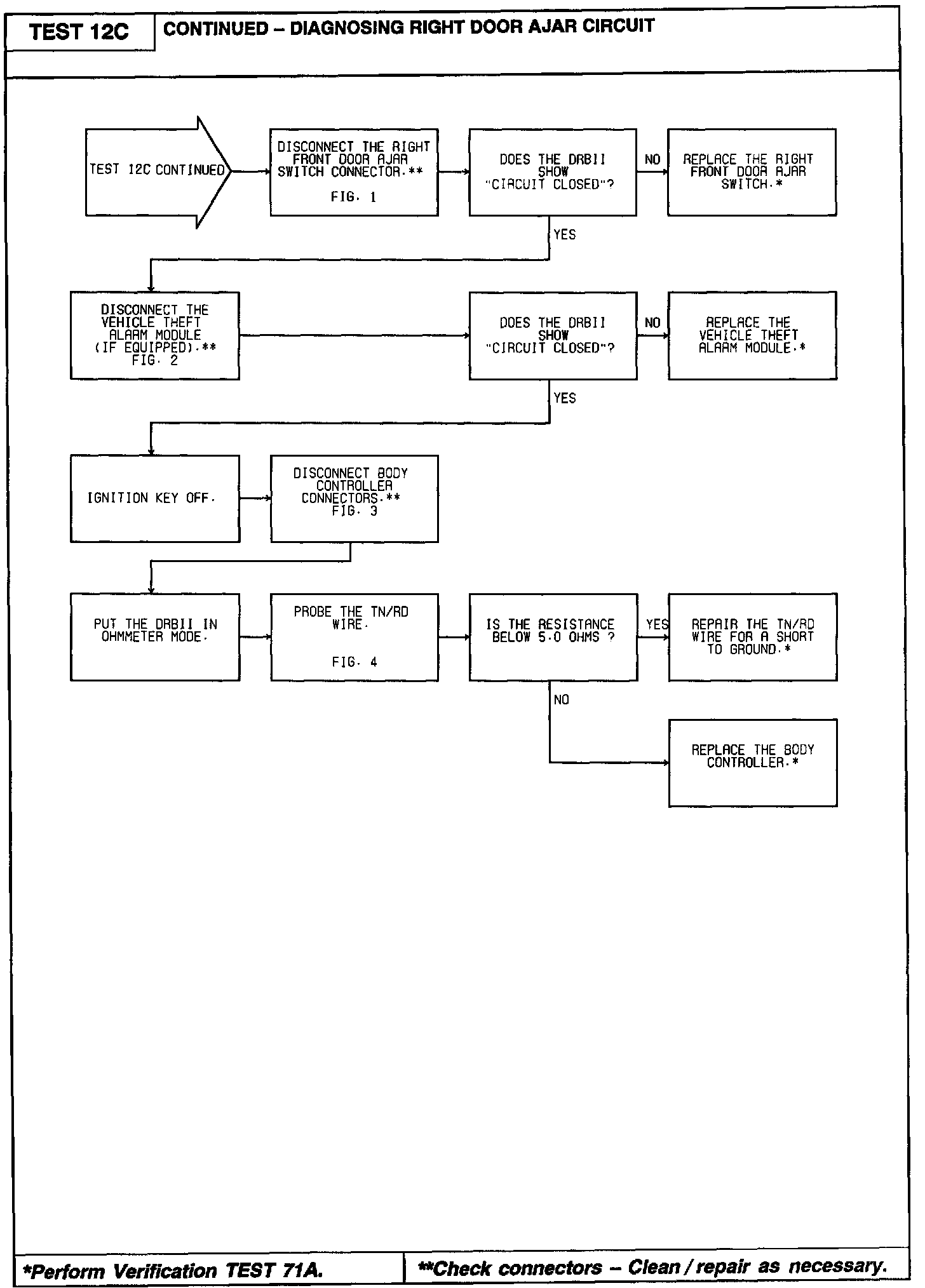 TEST 12C

CONTINUED – DIAGNOSING RIGHT DOOR AJAR CIRCUIT

TEST 12C CONTINUED

DISCONNECT THE RIGHT FRONT DOOR AJAR SWITCH CONNECTOR.**

FIG. 1

DOES THE DRBII SHOW "CIRCUIT CLOSED"?

NO

REPLACE THE RIGHT FRONT DOOR AJAR SWITCH.*

YES

DISCONNECT THE VEHICLE THEFT ALARM MODULE (IF EQUIPPED).** FIG. 2

DOES THE DRBII SHOW "CIRCUIT CLOSED"?

NO

REPLACE THE VEHICLE THEFT ALARM MODULE.*

YES

IGNITION KEY OFF.

DISCONNECT BODY CONTROLLER CONNECTORS.** FIG. 3

PUT THE DRBII IN OHMMETER MODE.

PROBE THE TN/RD WIRE.

FIG. 4

IS THE RESISTANCE BELOW 5.0 OHMS ?

YES

REPAIR THE TN/RD WIRE FOR A SHORT TO GROUND.*

NO

REPLACE THE BODY CONTROLLER.*

*Perform Verification TEST 71A.

**Check connectors – Clean / repair as necessary.